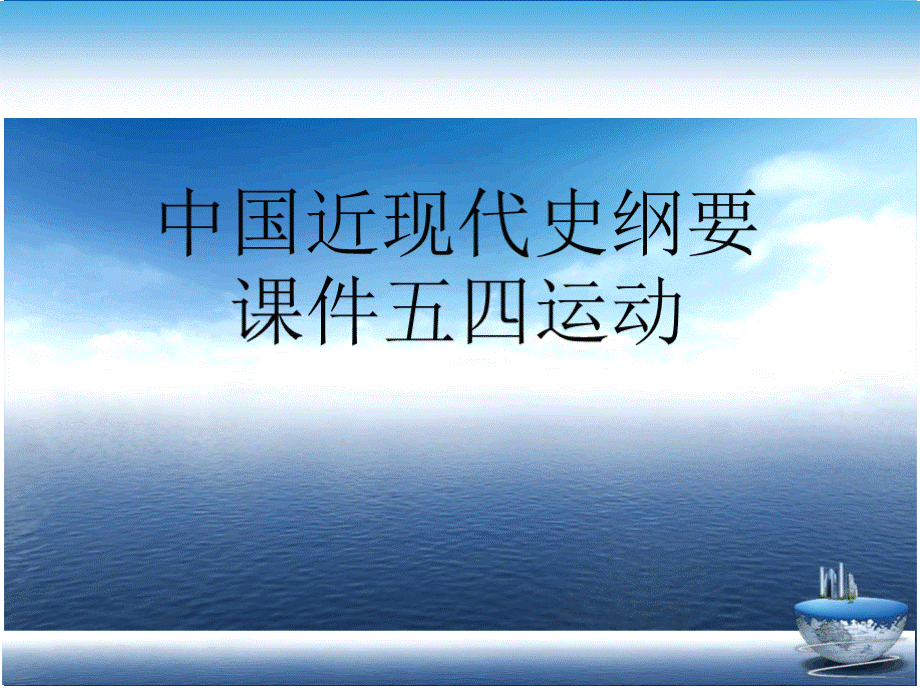 中国近现代史纲要课件五四运动